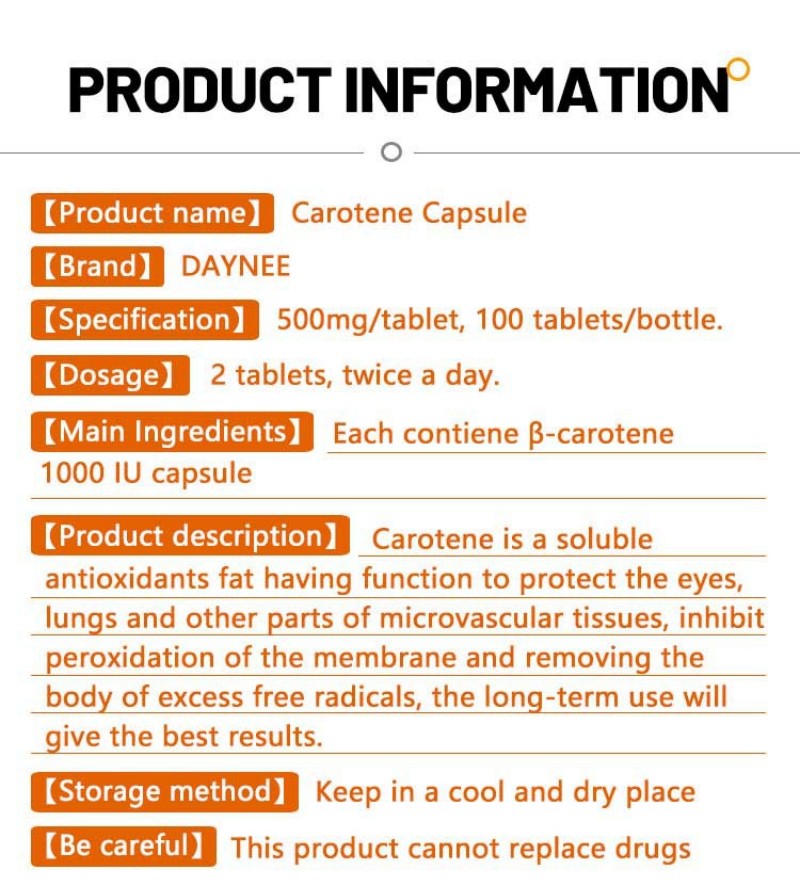 PRODUCT INFORMATION

【Product name】 Carotene Capsule

【Brand】 DAYNEE

【Specification】 500mg/tablet, 100 tablets/bottle.

【Dosage】 2 tablets, twice a day.

【Main Ingredients】 Each contiene β-carotene 1000 IU capsule

【Product description】 Carotene is a soluble antioxidants fat having function to protect the eyes, lungs and other parts of microvascular tissues, inhibit peroxidation of the membrane and removing the body of excess free radicals, the long-term use will give the best results.

【Storage method】 Keep in a cool and dry place

【Be careful】 This product cannot replace drugs